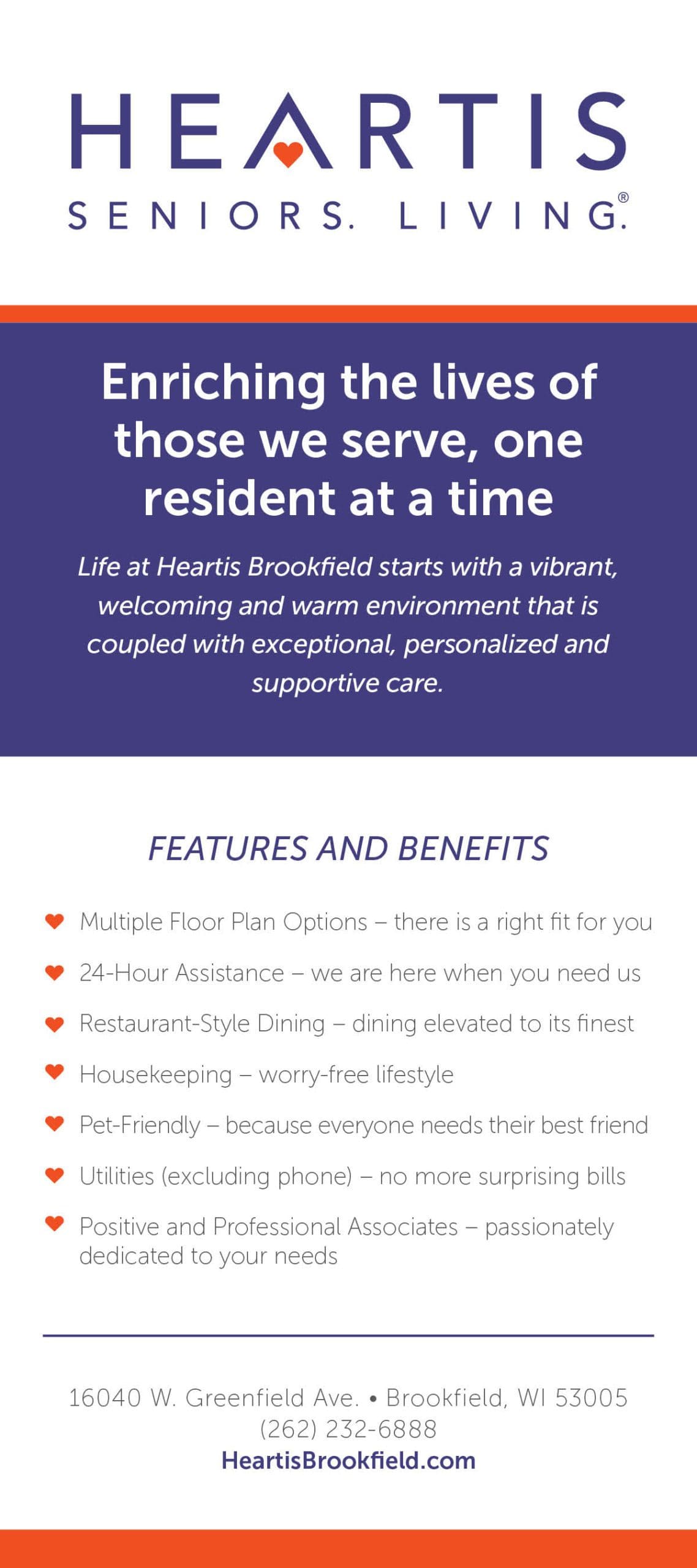 HEARTIS
SENIORS. LIVING.®

Enriching the lives of those we serve, one resident at a time

Life at Heartis Brookfield starts with a vibrant, welcoming and warm environment that is coupled with exceptional, personalized and supportive care.

FEATURES AND BENEFITS

Multiple Floor Plan Options – there is a right fit for you

24-Hour Assistance – we are here when you need us

Restaurant-Style Dining – dining elevated to its finest

Housekeeping – worry-free lifestyle

Pet-Friendly – because everyone needs their best friend

Utilities (excluding phone) – no more surprising bills

Positive and Professional Associates – passionately dedicated to your needs

16040 W. Greenfield Ave. • Brookfield, WI 53005
(262) 232-6888
HeartisBrookfield.com